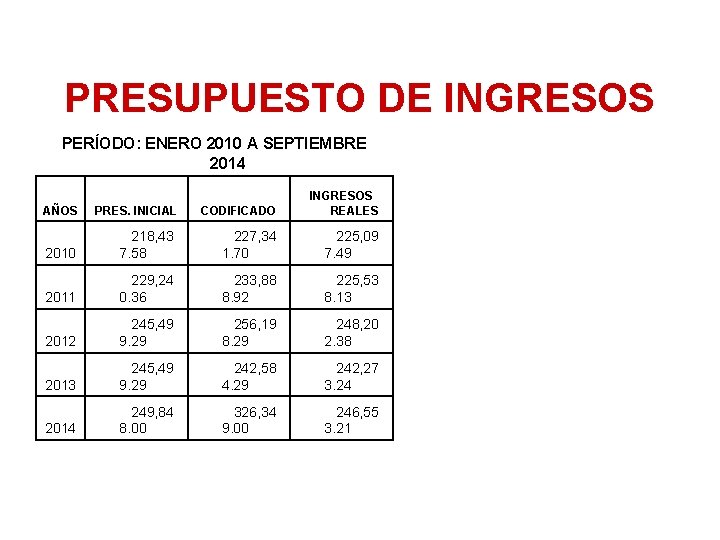 PRESUPUESTO DE INGRESOS

PERÍODO: ENERO 2010 A SEPTIEMBRE 2014

| AÑOS | PRES. INICIAL | CODIFICADO | INGRESOS REALES |
|---|---|---|---|
| 2010 | 218,437.58 | 227,341.70 | 225,097.49 |
| 2011 | 229,240.36 | 233,888.92 | 225,538.13 |
| 2012 | 245,499.29 | 256,198.29 | 248,202.38 |
| 2013 | 245,499.29 | 242,584.29 | 242,273.24 |
| 2014 | 249,848.00 | 326,349.00 | 246,553.21 |